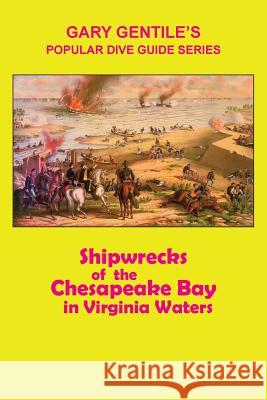 GARY GENTILE'S
POPULAR DIVE GUIDE SERIES

Shipwrecks of the Chesapeake Bay in Virginia Waters

Kraina Książek